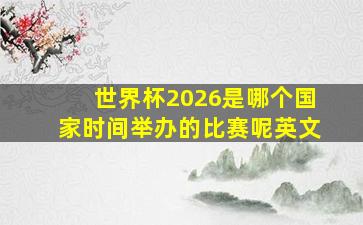 世界杯2026是哪个国家时间举办的比赛呢英文